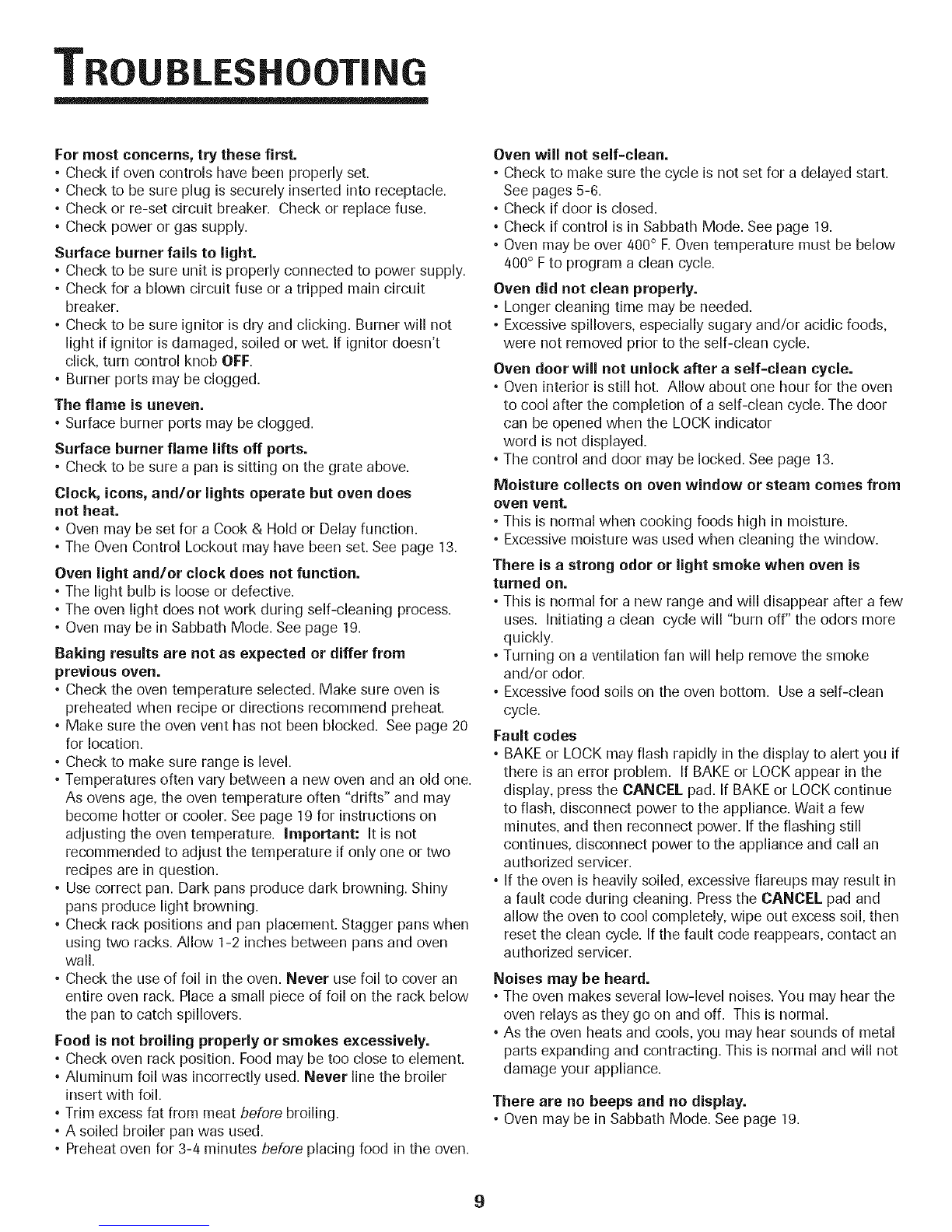 TROUBLESHOOTING

For most concerns, try these first.
• Check if oven controls have been properly set.
• Check to be sure plug is securely inserted into receptacle.
• Check or re-set circuit breaker. Check or replace fuse.
• Check power or gas supply.

Surface burner fails to light.
• Check to be sure unit is properly connected to power supply.
• Check for a blown circuit fuse or a tripped main circuit breaker.
• Check to be sure ignitor is dry and clicking. Burner will not light if ignitor is damaged, soiled or wet. If ignitor doesn't click, turn control knob OFF.
• Burner ports may be clogged.

The flame is uneven.
• Surface burner ports may be clogged.

Surface burner flame lifts off ports.
• Check to be sure a pan is sitting on the grate above.

Clock, icons, and/or lights operate but oven does not heat.
• Oven may be set for a Cook & Hold or Delay function.
• The Oven Control Lockout may have been set. See page 13.

Oven light and/or clock does not function.
• The light bulb is loose or defective.
• The oven light does not work during self-cleaning process.
• Oven may be in Sabbath Mode. See page 19.

Baking results are not as expected or differ from previous oven.
• Check the oven temperature selected. Make sure oven is preheated when recipe or directions recommend preheat.
• Make sure the oven vent has not been blocked. See page 20 for location.
• Check to make sure range is level.
• Temperatures often vary between a new oven and an old one. As ovens age, the oven temperature often "drifts" and may become hotter or cooler. See page 19 for instructions on adjusting the oven temperature. Important: It is not recommended to adjust the temperature if only one or two recipes are in question.
• Use correct pan. Dark pans produce dark browning. Shiny pans produce light browning.
• Check rack positions and pan placement. Stagger pans when using two racks. Allow 1-2 inches between pans and oven wall.
• Check the use of foil in the oven. Never use foil to cover an entire oven rack. Place a small piece of foil on the rack below the pan to catch spillovers.

Food is not broiling properly or smokes excessively.
• Check oven rack position. Food may be too close to element.
• Aluminum foil was incorrectly used. Never line the broiler insert with foil.
• Trim excess fat from meat before broiling.
• A soiled broiler pan was used.
• Preheat oven for 3-4 minutes before placing food in the oven.

Oven will not self-clean.
• Check to make sure the cycle is not set for a delayed start. See pages 5-6.
• Check if door is closed.
• Check if control is in Sabbath Mode. See page 19.
• Oven may be over 400° F. Oven temperature must be below 400° F to program a clean cycle.

Oven did not clean properly.
• Longer cleaning time may be needed.
• Excessive spillovers, especially sugary and/or acidic foods, were not removed prior to the self-clean cycle.

Oven door will not unlock after a self-clean cycle.
• Oven interior is still hot. Allow about one hour for the oven to cool after the completion of a self-clean cycle. The door can be opened when the LOCK indicator word is not displayed.
• The control and door may be locked. See page 13.

Moisture collects on oven window or steam comes from oven vent.
• This is normal when cooking foods high in moisture.
• Excessive moisture was used when cleaning the window.

There is a strong odor or light smoke when oven is turned on.
• This is normal for a new range and will disappear after a few uses. Initiating a clean cycle will "burn off" the odors more quickly.
• Turning on a ventilation fan will help remove the smoke and/or odor.
• Excessive food soils on the oven bottom. Use a self-clean cycle.

Fault codes
• BAKE or LOCK may flash rapidly in the display to alert you if there is an error problem. If BAKE or LOCK appear in the display, press the CANCEL pad. If BAKE or LOCK continue to flash, disconnect power to the appliance. Wait a few minutes, and then reconnect power. If the flashing still continues, disconnect power to the appliance and call an authorized servicer.
• If the oven is heavily soiled, excessive flareups may result in a fault code during cleaning. Press the CANCEL pad and allow the oven to cool completely, wipe out excess soil, then reset the clean cycle. If the fault code reappears, contact an authorized servicer.

Noises may be heard.
• The oven makes several low-level noises. You may hear the oven relays as they go on and off. This is normal.
• As the oven heats and cools, you may hear sounds of metal parts expanding and contracting. This is normal and will not damage your appliance.

There are no beeps and no display.
• Oven may be in Sabbath Mode. See page 19.

9